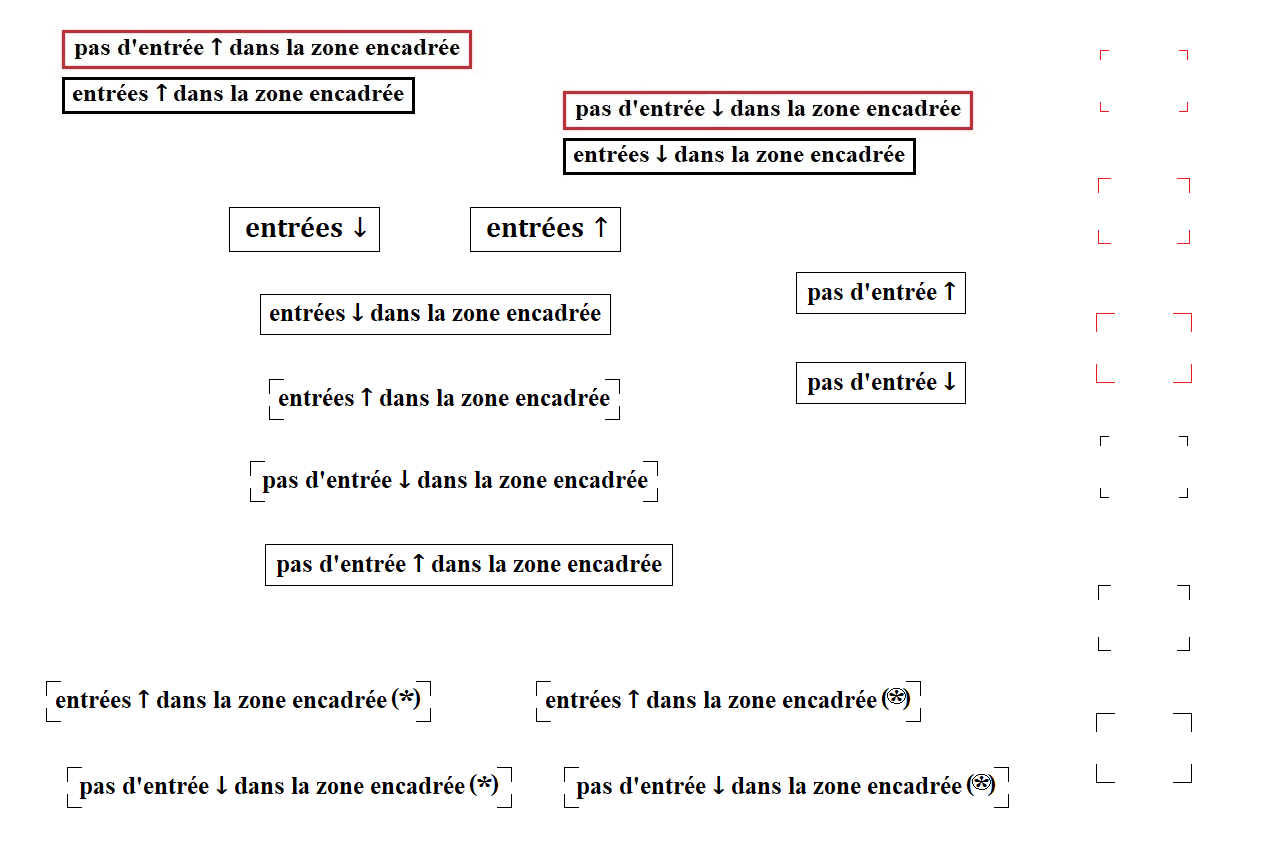 pas d'entrée ↑ dans la zone encadrée

entrées ↑ dans la zone encadrée

pas d'entrée ↓ dans la zone encadrée

entrées ↓ dans la zone encadrée

entrées ↓

entrées ↑

pas d'entrée ↑

entrées ↓ dans la zone encadrée

pas d'entrée ↓

entrées ↑ dans la zone encadrée

pas d'entrée ↓ dans la zone encadrée

pas d'entrée ↑ dans la zone encadrée

entrées ↑ dans la zone encadrée (*)

entrées ↑ dans la zone encadrée (*)

pas d'entrée ↓ dans la zone encadrée (*)

pas d'entrée ↓ dans la zone encadrée (*)